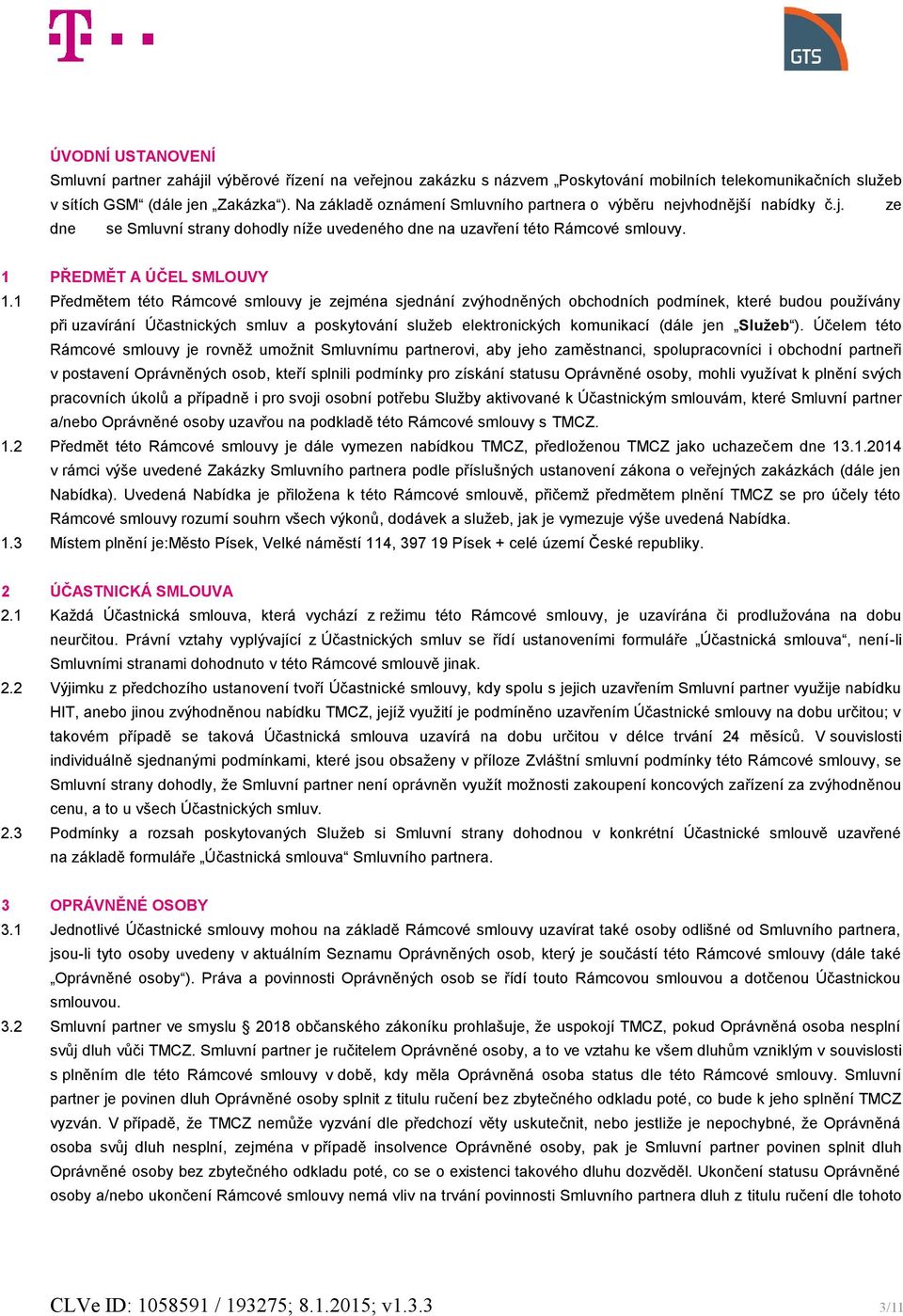 GTS

ÚVODNÍ USTANOVENÍ
Smluvní partner zahájil výběrové řízení na veřejnou zakázku s názvem „Poskytování mobilních telekomunikačních služeb v sítích GSM“ (dále jen „Zakázka“). Na základě oznámení Smluvního partnera o výběru nejvhodnější nabídky č.j. ze dne se Smluvní strany dohodly níže uvedeného dne na uzavření této Rámcové smlouvy.

1 PŘEDMĚT A ÚČEL SMLOUVY
1.1 Předmětem této Rámcové smlouvy je zejména sjednání zvýhodněných obchodních podmínek, které budou používány při uzavírání Účastnických smluv a poskytování služeb elektronických komunikací (dále jen „Služeb“). Účelem této Rámcové smlouvy je rovněž umožnit Smluvnímu partnerovi, aby jeho zaměstnanci, spolupracovníci i obchodní partneři v postavení Oprávněných osob, kteří splnili podmínky pro získání statusu Oprávněné osoby, mohli využívat k plnění svých pracovních úkolů a případně i pro svoji osobní potřebu Služby aktivované k Účastnickým smlouvám, které Smluvní partner a/nebo Oprávněné osoby uzavřou na podkladě této Rámcové smlouvy s TMCZ.
1.2 Předmět této Rámcové smlouvy je dále vymezen nabídkou TMCZ, předloženou TMCZ jako uchazečem dne 13.1.2014 v rámci výše uvedené Zakázky Smluvního partnera podle příslušných ustanovení zákona o veřejných zakázkách (dále jen Nabídka). Uvedená Nabídka je přiložena k této Rámcové smlouvě, přičemž předmětem plnění TMCZ se pro účely této Rámcové smlouvy rozumí souhrn všech výkonů, dodávek a služeb, jak je vymezuje výše uvedená Nabídka.
1.3 Místem plnění je:Město Písek, Velké náměstí 114, 397 19 Písek + celé území České republiky.

2 ÚČASTNICKÁ SMLOUVA
2.1 Každá Účastnická smlouva, která vychází z režimu této Rámcové smlouvy, je uzavírána či prodlužována na dobu neurčitou. Právní vztahy vyplývající z Účastnických smluv se řídí ustanoveními formuláře „Účastnická smlouva“, není-li Smluvními stranami dohodnuto v této Rámcové smlouvě jinak.
2.2 Výjimku z předchozího ustanovení tvoří Účastnické smlouvy, kdy spolu s jejich uzavřením Smluvní partner využije nabídku HIT, anebo jinou zvýhodněnou nabídku TMCZ, jejíž využití je podmíněno uzavřením Účastnické smlouvy na dobu určitou; v takovém případě se taková Účastnická smlouva uzavírá na dobu určitou v délce trvání 24 měsíců. V souvislosti individuálně sjednanými podmínkami, které jsou obsaženy v příloze Zvláštní smluvní podmínky této Rámcové smlouvy, se Smluvní strany dohodly, že Smluvní partner není oprávněn využít možnosti zakoupení koncových zařízení za zvýhodněnou cenu, a to u všech Účastnických smluv.
2.3 Podmínky a rozsah poskytovaných Služeb si Smluvní strany dohodnou v konkrétní Účastnické smlouvě uzavřené na základě formuláře „Účastnická smlouva“ Smluvního partnera.

3 OPRÁVNĚNÉ OSOBY
3.1 Jednotlivé Účastnické smlouvy mohou na základě Rámcové smlouvy uzavírat také osoby odlišné od Smluvního partnera, jsou-li tyto osoby uvedeny v aktuálním Seznamu Oprávněných osob, který je součástí této Rámcové smlouvy (dále také „Oprávněné osoby“). Práva a povinnosti Oprávněných osob se řídí touto Rámcovou smlouvou a dotčenou Účastnickou smlouvou.
3.2 Smluvní partner ve smyslu § 2018 občanského zákoníku prohlašuje, že uspokojí TMCZ, pokud Oprávněná osoba nesplní svůj dluh vůči TMCZ. Smluvní partner je ručitelem Oprávněné osoby, a to ve vztahu ke všem dluhům vzniklým v souvislosti s plněním dle této Rámcové smlouvy v době, kdy měla Oprávněná osoba status dle této Rámcové smlouvy. Smluvní partner je povinen dluh Oprávněné osoby splnit z titulu ručení bez zbytečného odkladu poté, co bude k jeho splnění TMCZ vyzván. V případě, že TMCZ nemůže vyzvání dle předchozí věty uskutečnit, nebo jestliže je nepochybné, že Oprávněná osoba svůj dluh nesplní, zejména v případě insolvence Oprávněné osoby, pak je Smluvní partner povinen splnit dluh Oprávněné osoby bez zbytečného odkladu poté, co se o existenci takového dluhu dozvěděl. Ukončení statusu Oprávněné osoby a/nebo ukončení Rámcové smlouvy nemá vliv na trvání povinnosti Smluvního partnera dluh z titulu ručení dle tohoto

CLVe ID: 1058591 / 193275; 8.1.2015; v1.3.3
3/11